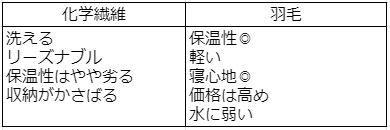 | 化学繊維 | 羽毛 |
|---|---|
| 洗える<br>リーズナブル<br>保温性はやや劣る<br>収納がかさばる | 保温性◎<br>軽い<br>寝心地◎<br>価格は高め<br>水に弱い |